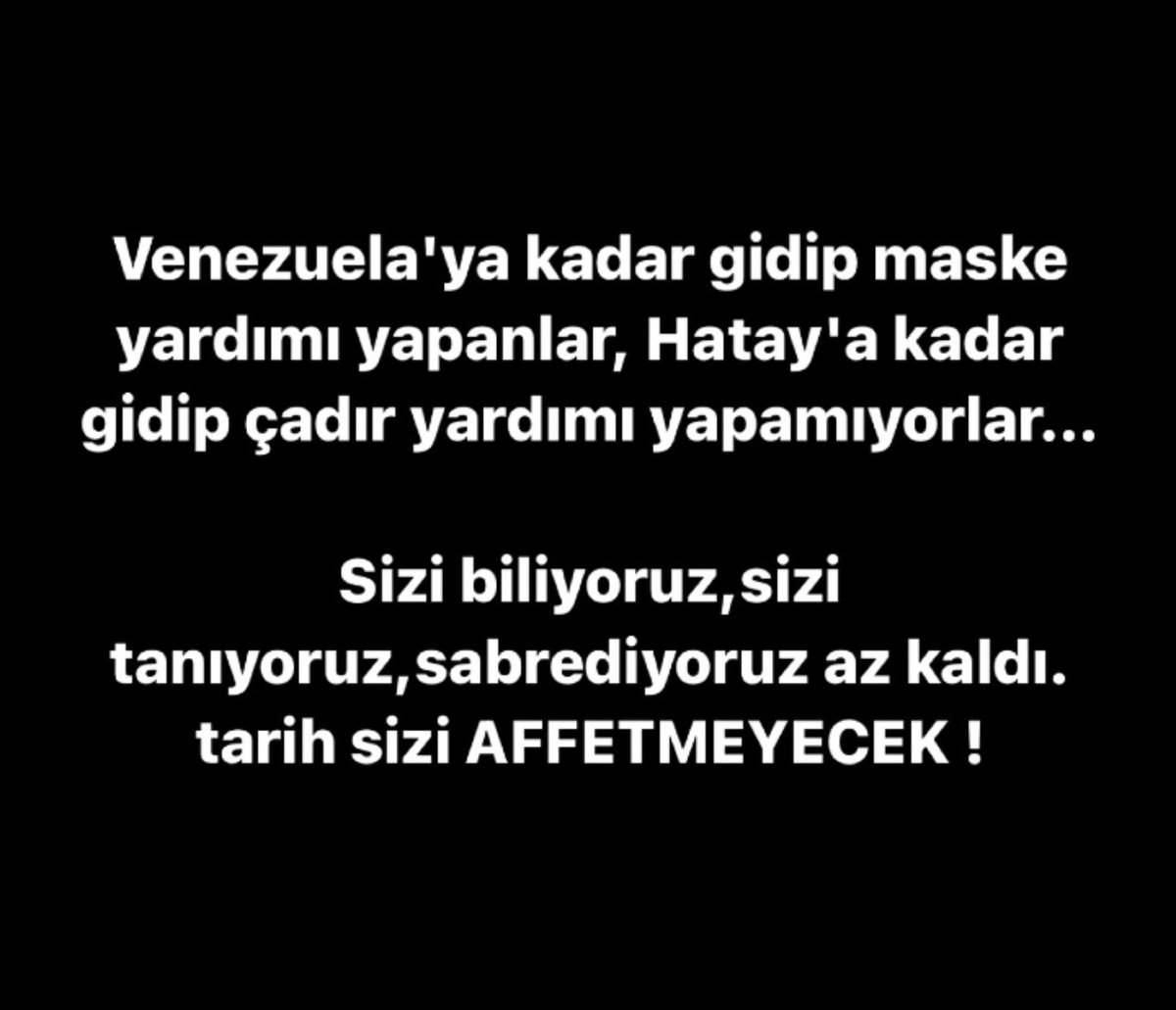 Venezuela'ya kadar gidip maske yardımı yapanlar, Hatay'a kadar gidip çadır yardımı yapamıyorlar...

Sizi biliyoruz,sizi tanıyoruz,sabrediyoruz az kaldı. tarih sizi AFFETMEYECEK !